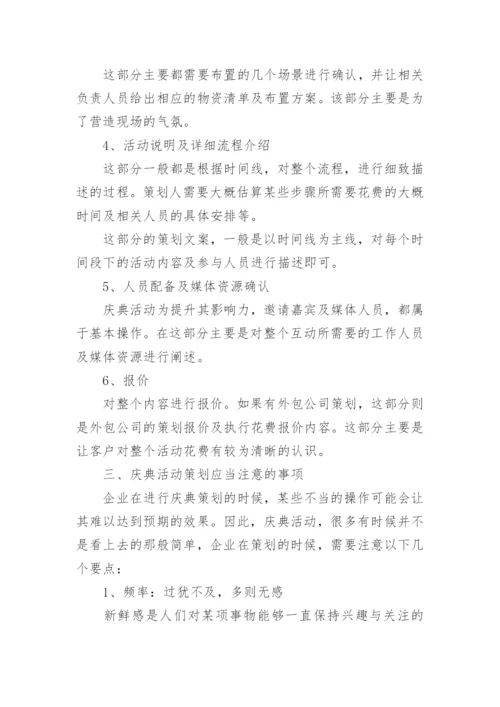 这部分主要都需要布置的几个场景进行确认，并让相关负责人员给出相应的物资清单及布置方案。该部分主要是为了营造现场的气氛。

4、活动说明及详细流程介绍

这部分一般都是根据时间线，对整个流程，进行细致描述的过程。策划人需要大概估算某些步骤所需要花费的大概时间及相关人员的具体安排等。

这部分的策划文案，一般是以时间线为主线，对每个时间段下的活动内容及参与人员进行描述即可。

5、人员配备及媒体资源确认

庆典活动为提升其影响力，邀请嘉宾及媒体人员，都属于基本操作。在这部分主要是对整个互动所需要的工作人员及媒体资源进行阐述。

6、报价

对整个内容进行报价。如果有外包公司策划，这部分则是外包公司的策划报价及执行花费报价内容。这部分主要是让客户对整个活动花费有较为清晰的认识。

三、庆典活动策划应当注意的事项

企业在进行庆典策划的时候，某些不当的操作可能会让其难以达到预期的效果。因此，庆典活动，很多有时候并不是看上去的那般简单，企业在策划的时候，需要注意以下几个要点：

1、频率：过犹不及，多则无感

新鲜感是人们对某项事物能够一直保持兴趣与关注的